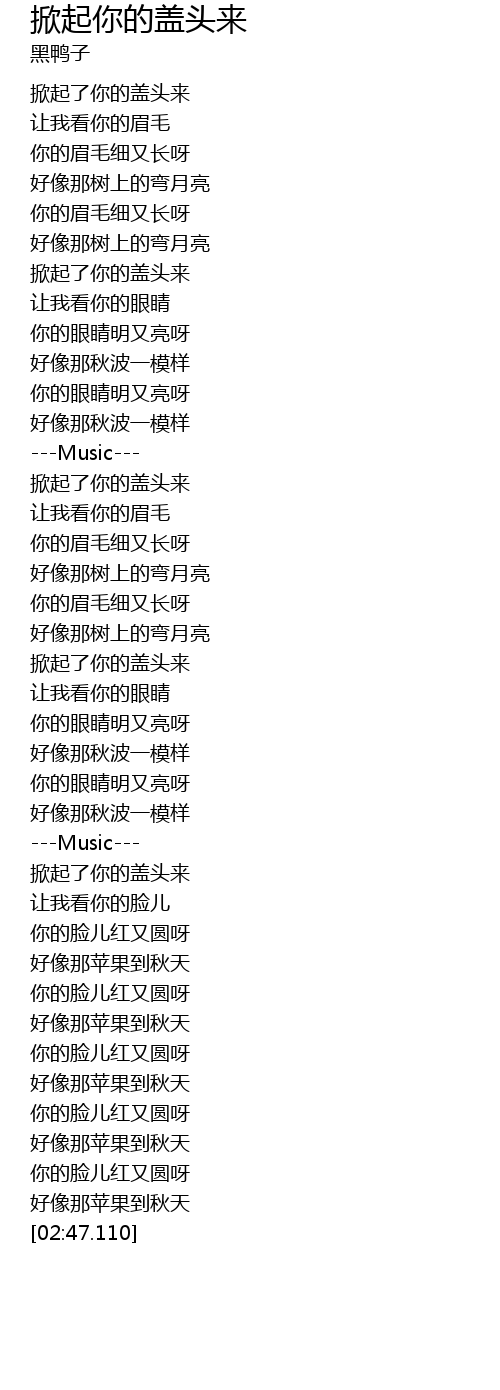 掀起你的盖头来
黑鸭子

掀起了你的盖头来
让我看你的眉毛
你的眉毛细又长呀
好像那树上的弯月亮
你的眉毛细又长呀
好像那树上的弯月亮
掀起了你的盖头来
让我看你的眼睛
你的眼睛明又亮呀
好像那秋波一模样
你的眼睛明又亮呀
好像那秋波一模样
---Music---
掀起了你的盖头来
让我看你的眉毛
你的眉毛细又长呀
好像那树上的弯月亮
你的眉毛细又长呀
好像那树上的弯月亮
掀起了你的盖头来
让我看你的眼睛
你的眼睛明又亮呀
好像那秋波一模样
你的眼睛明又亮呀
好像那秋波一模样
---Music---
掀起了你的盖头来
让我看你的脸儿
你的脸儿红又圆呀
好像那苹果到秋天
你的脸儿红又圆呀
好像那苹果到秋天
你的脸儿红又圆呀
好像那苹果到秋天
你的脸儿红又圆呀
好像那苹果到秋天
你的脸儿红又圆呀
好像那苹果到秋天
[02:47.110]